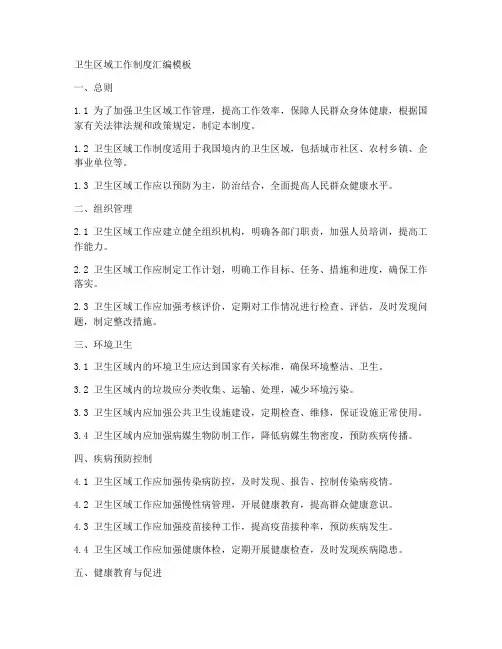 卫生区域工作制度汇编模板

一、总则

1.1 为了加强卫生区域工作管理，提高工作效率，保障人民群众身体健康，根据国家有关法律法规和政策规定，制定本制度。

1.2 卫生区域工作制度适用于我国境内的卫生区域，包括城市社区、农村乡镇、企事业单位等。

1.3 卫生区域工作应以预防为主，防治结合，全面提高人民群众健康水平。

二、组织管理

2.1 卫生区域工作应建立健全组织机构，明确各部门职责，加强人员培训，提高工作能力。

2.2 卫生区域工作应制定工作计划，明确工作目标、任务、措施和进度，确保工作落实。

2.3 卫生区域工作应加强考核评价，定期对工作情况进行检查、评估，及时发现问题，制定整改措施。

三、环境卫生

3.1 卫生区域内的环境卫生应达到国家有关标准，确保环境整洁、卫生。

3.2 卫生区域内的垃圾应分类收集、运输、处理，减少环境污染。

3.3 卫生区域内应加强公共卫生设施建设，定期检查、维修，保证设施正常使用。

3.4 卫生区域内应加强病媒生物防制工作，降低病媒生物密度，预防疾病传播。

四、疾病预防控制

4.1 卫生区域工作应加强传染病防控，及时发现、报告、控制传染病疫情。

4.2 卫生区域工作应加强慢性病管理，开展健康教育，提高群众健康意识。

4.3 卫生区域工作应加强疫苗接种工作，提高疫苗接种率，预防疾病发生。

4.4 卫生区域工作应加强健康体检，定期开展健康检查，及时发现疾病隐患。

五、健康教育与促进